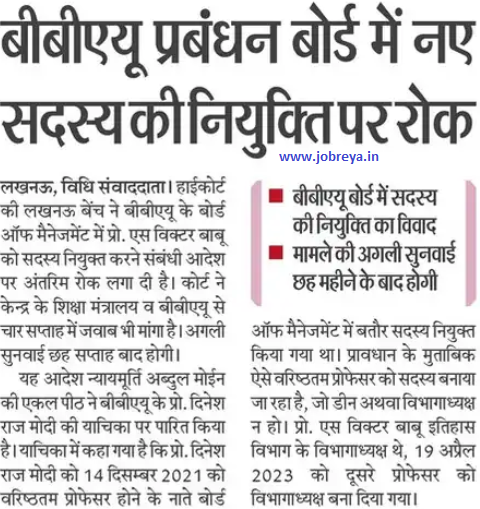 बीबीएयू प्रबंधन बोर्ड में नए सदस्य की नियुक्ति पर रोक

www.jobreya.in

लखनऊ, विधि संवाददाता। हाईकोर्ट की लखनऊ बेंच ने बीबीएयू के बोर्ड ऑफ मैनेजमेंट में प्रो. एस विक्टर बाबू को सदस्य नियुक्त करने संबंधी आदेश पर अंतरिम रोक लगा दी है। कोर्ट ने केन्द्र के शिक्षा मंत्रालय व बीबीएयू से चार सप्ताह में जवाब भी मांगा है। अगली सुनवाई छह सप्ताह बाद होगी।

यह आदेश न्यायमूर्ति अब्दुल मोईन की एकल पीठ ने बीबीएयू के प्रो. दिनेश राज मोदी की याचिका पर पारित किया है। याचिका में कहा गया है कि प्रो. दिनेश राज मोदी को 14 दिसम्बर 2021 को वरिष्ठतम प्रोफेसर होने के नाते बोर्ड

■ बीबीएयू बोर्ड में सदस्य की नियुक्ति का विवाद
■ मामले की अगली सुनवाई छह महीने के बाद होगी

ऑफ मैनेजमेंट में बतौर सदस्य नियुक्त किया गया था। प्रावधान के मुताबिक ऐसे वरिष्ठतम प्रोफेसर को सदस्य बनाया जा रहा है, जो डीन अथवा विभागाध्यक्ष न हो। प्रो. एस विक्टर बाबू इतिहास विभाग के विभागाध्यक्ष थे, 19 अप्रैल 2023 को दूसरे प्रोफेसर को विभागाध्यक्ष बना दिया गया।